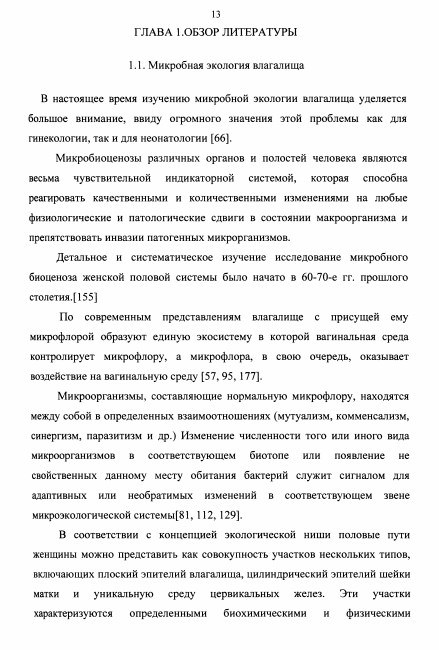 13

ГЛАВА 1.ОБЗОР ЛИТЕРАТУРЫ

1.1. Микробная экология влагалища

В настоящее время изучению микробной экологии влагалища уделяется большое внимание, ввиду огромного значения этой проблемы как для гинекологии, так и для неонатологии [66].

Микробиоценозы различных органов и полостей человека являются весьма чувствительной индикаторной системой, которая способна реагировать качественными и количественными изменениями на любые физиологические и патологические сдвиги в состоянии макроорганизма и препятствовать инвазии патогенных микрорганизмов.

Детальное и систематическое изучение исследование микробного биоценоза женской половой системы было начато в 60-70-е гг. прошлого столетия.[155]

По современным представлениям влагалище с присущей ему микрофлорой образуют единую экосистему в которой вагинальная среда контролирует микрофлору, а микрофлора, в свою очередь, оказывает воздействие на вагинальную среду [57, 95, 177].

Микроорганизмы, составляющие нормальную микрофлору, находятся между собой в определенных взаимоотношениях (мутуализм, комменсализм, синергизм, паразитизм и др.) Изменение численности того или иного вида микроорганизмов в соответствующем биотопе или появление не свойственных данному месту обитания бактерий служит сигналом для адаптивных или необратимых изменений в соответствующем звене микроэкологической системы[81, 112, 129].

В соответствии с концепцией экологической ниши половые пути женщины можно представить как совокупность участков нескольких типов, включающих плоский эпителий влагалища, цилиндрический эпителий шейки матки и уникальную среду цервикальных желез. Эти участки характеризуются определенными биохимическими и физическими